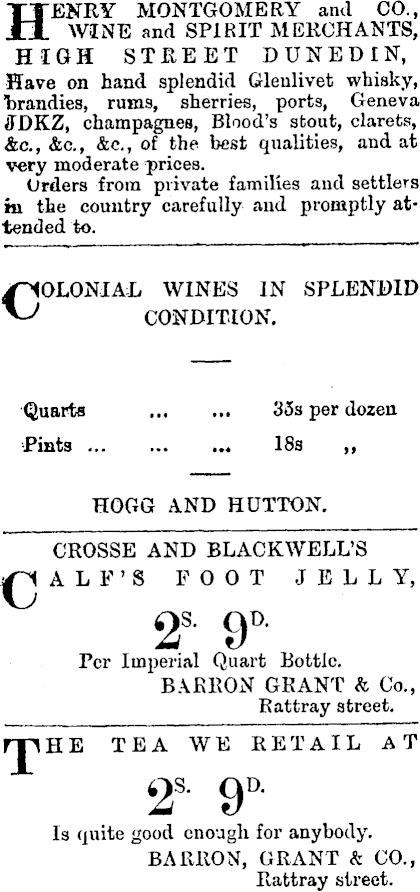 HENRY MONTGOMERY and CO., WINE and SPIRIT MERCHANTS, HIGH STREET DUNEDIN,

Have on hand splendid Glenlivet whisky, brandies, rums, sherries, ports, Geneva JDKZ, champagnes, Blood's stout, clarets, &c., &c., &c., of the best qualities, and at very moderate prices.

Orders from private families and settlers in the country carefully and promptly attended to.

COLONIAL WINES IN SPLENDID CONDITION.

Quarts ... ... 35s per dozen
Pints ... ... ... 18s ,,

HOGG AND HUTTON.

CROSSE AND BLACKWELL'S
CALF'S FOOT JELLY,
2S. 9D.
Per Imperial Quart Bottle.
BARRON GRANT & Co.,
Rattray street.

THE TEA WE RETAIL AT
2S. 9D.
Is quite good enough for anybody.
BARRON, GRANT & CO.,
Rattray street.